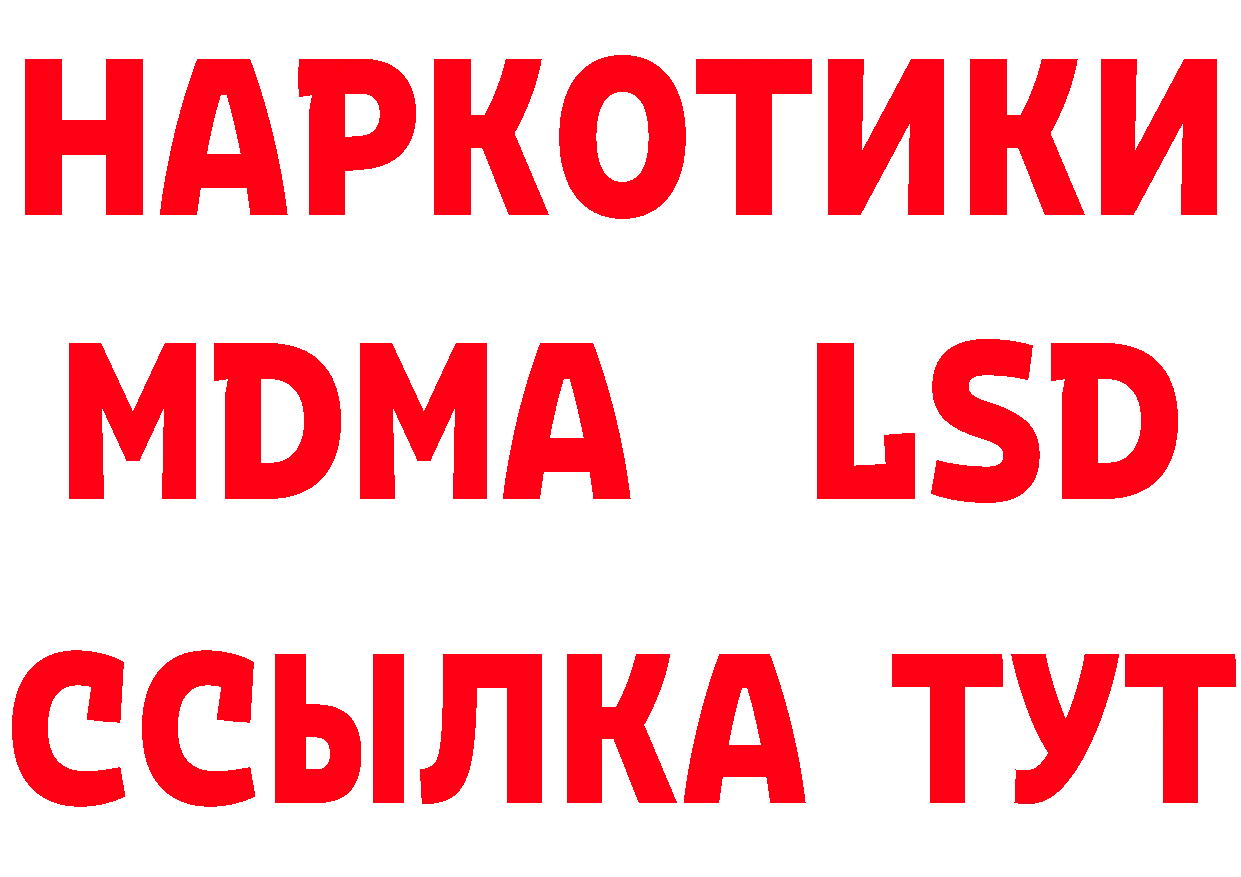 НАРКОТИКИ
MDMA LSD
ССЫЛКА ТУТ